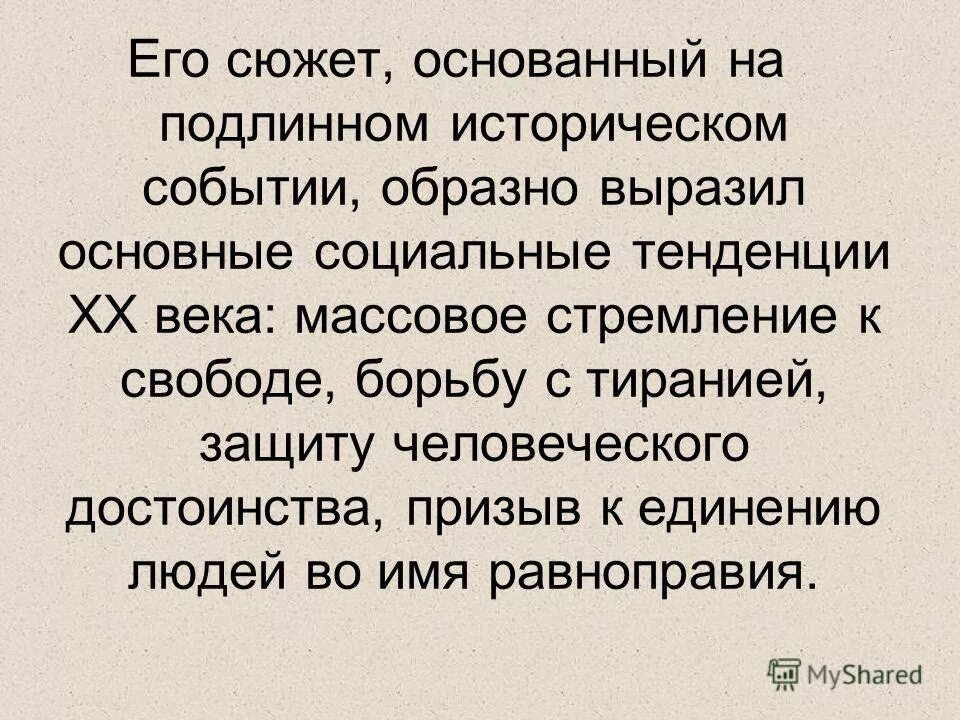 Его сюжет, основанный на подлинном историческом событии, образно выразил основные социальные тенденции XX века: массовое стремление к свободе, борьбу с тиранией, защиту человеческого достоинства, призыв к единению людей во имя равноправия.

MyShared